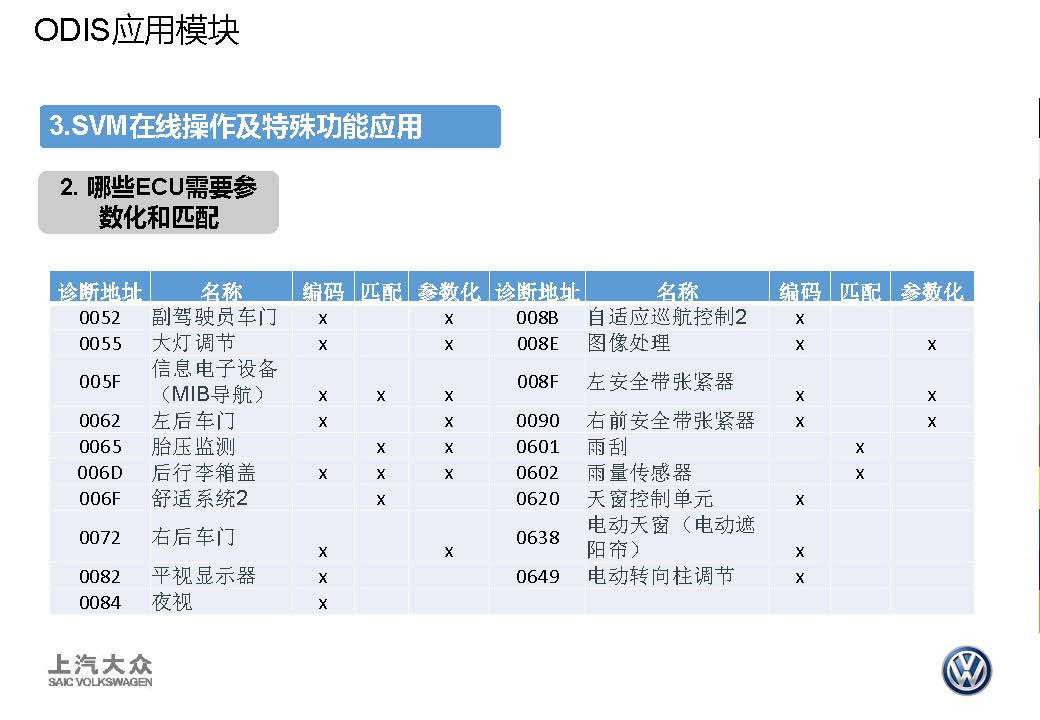 ODIS应用模块

3.SVM在线操作及特殊功能应用

2. 哪些ECU需要参数化和匹配

| 诊断地址 | 名称 | 编码 | 匹配 | 参数化 | 诊断地址 | 名称 | 编码 | 匹配 | 参数化 |
|---|---|---|---|---|---|---|---|---|---|
| 0052 | 副驾驶员车门 | x | | x | 008B | 自适应巡航控制2 | x | | |
| 0055 | 大灯调节 | x | | x | 008E | 图像处理 | x | | x |
| 005F | 信息电子设备（MIB导航） | x | x | x | 008F | 左安全带张紧器 | x | | x |
| 0062 | 左后车门 | x | | x | 0090 | 右前安全带张紧器 | x | | x |
| 0065 | 胎压监测 | | x | x | 0601 | 雨刮 | | x | |
| 006D | 后行李箱盖 | x | x | x | 0602 | 雨量传感器 | | x | |
| 006F | 舒适系统2 | | x | | 0620 | 天窗控制单元 | x | | |
| 0072 | 右后车门 | x | | x | 0638 | 电动天窗（电动遮阳帘） | x | | |
| 0082 | 平视显示器 | x | | | 0649 | 电动转向柱调节 | x | | |
| 0084 | 夜视 | x | | | | | | | |

上汽大众
SAIC VOLKSWAGEN